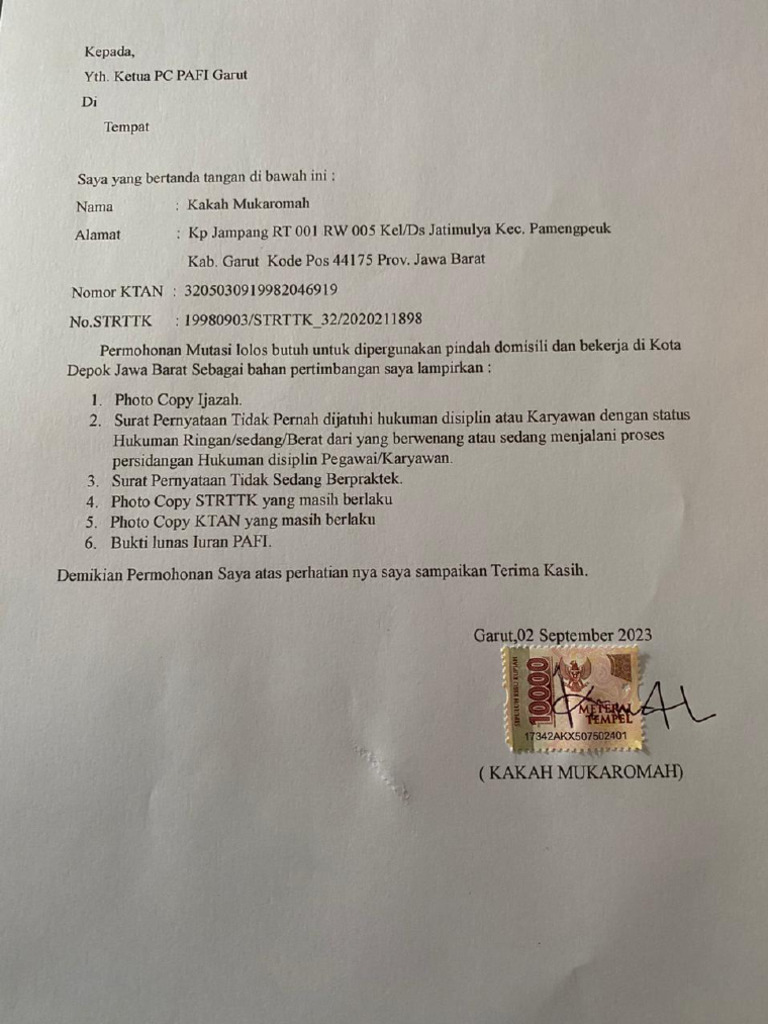 Kepada,
Yth. Ketua PC PAFI Garut
Di
Tempat

Saya yang bertanda tangan di bawah ini :

Nama : Kakah Mukaromah
Alamat : Kp Jampang RT 001 RW 005 Kel/Ds Jatimulya Kec. Pamengpeuk Kab. Garut Kode Pos 44175 Prov. Jawa Barat
Nomor KTAN : 3205030919982046919
No.STRTTK : 19980903/STRTTK_32/2020211898

Permohonan Mutasi lolos butuh untuk dipergunakan pindah domisili dan bekerja di Kota Depok Jawa Barat Sebagai bahan pertimbangan saya lampirkan :

1. Photo Copy Ijazah.
2. Surat Pernyataan Tidak Pernah dijatuhi hukuman disiplin atau Karyawan dengan status Hukuman Ringan/sedang/Berat dari yang berwenang atau sedang menjalani proses persidangan Hukuman disiplin Pegawai/Karyawan.
3. Surat Pernyataan Tidak Sedang Berpraktek.
4. Photo Copy STRTTK yang masih berlaku
5. Photo Copy KTAN yang masih berlaku
6. Bukti lunas Iuran PAFI.

Demikian Permohonan Saya atas perhatian nya saya sampaikan Terima Kasih.

Garut,02 September 2023

10000 METERAI TEMPEL
17342AKX507502401

( KAKAH MUKAROMAH)